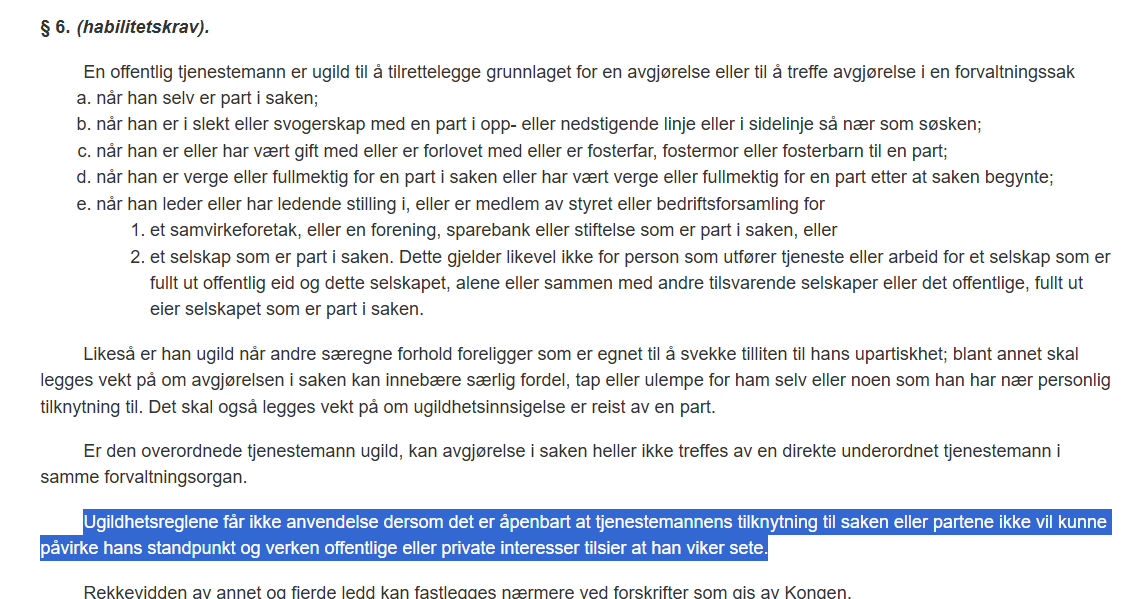 § 6. (habilitetskrav).

En offentlig tjenestemann er ugild til å tilrettelegge grunnlaget for en avgjørelse eller til å treffe avgjørelse i en forvaltningssak
a. når han selv er part i saken;
b. når han er i slekt eller svogerskap med en part i opp- eller nedstigende linje eller i sidelinje så nær som søsken;
c. når han er eller har vært gift med eller er forlovet med eller er fosterfar, fostermor eller fosterbarn til en part;
d. når han er verge eller fullmektig for en part i saken eller har vært verge eller fullmektig for en part etter at saken begynte;
e. når han leder eller har ledende stilling i, eller er medlem av styret eller bedriftsforsamling for
1. et samvirkeforetak, eller en forening, sparebank eller stiftelse som er part i saken, eller
2. et selskap som er part i saken. Dette gjelder likevel ikke for person som utfører tjeneste eller arbeid for et selskap som er fullt ut offentlig eid og dette selskapet, alene eller sammen med andre tilsvarende selskaper eller det offentlige, fullt ut eier selskapet som er part i saken.

Likeså er han ugild når andre særegne forhold foreligger som er egnet til å svekke tilliten til hans upartiskhet; blant annet skal legges vekt på om avgjørelsen i saken kan innebære særlig fordel, tap eller ulempe for ham selv eller noen som han har nær personlig tilknytning til. Det skal også legges vekt på om ugildhetsinnsigelse er reist av en part.

Er den overordnede tjenestemann ugild, kan avgjørelse i saken heller ikke treffes av en direkte underordnet tjenestemann i samme forvaltningsorgan.

Ugildhetsreglene får ikke anvendelse dersom det er åpenbart at tjenestemannens tilknytning til saken eller partene ikke vil kunne påvirke hans standpunkt og verken offentlige eller private interesser tilsier at han viker sete.

Rekkevidden av annet og fjerde ledd kan fastlegges nærmere ved forskrifter som gis av Kongen.